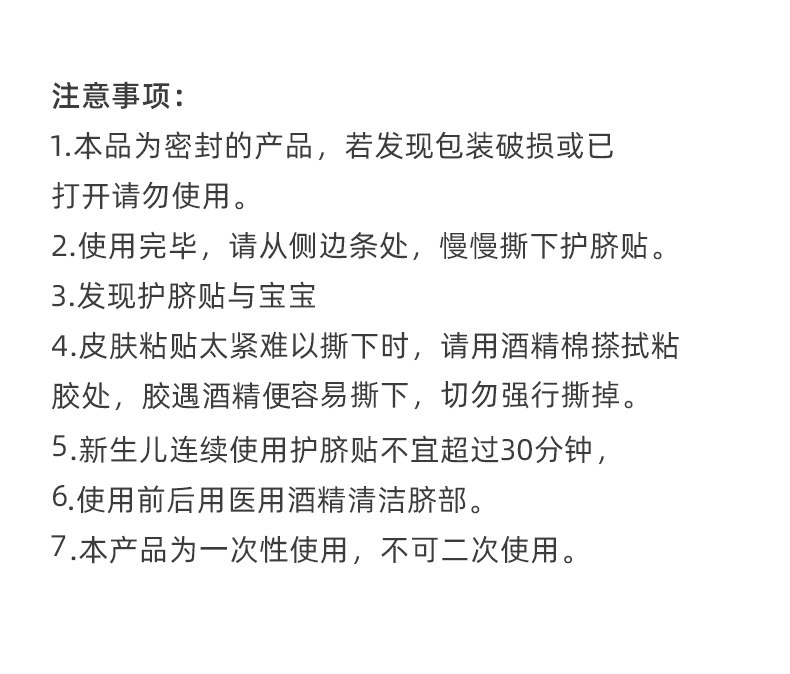 注意事项：
1.本品为密封的产品，若发现包装破损或已打开请勿使用。
2.使用完毕，请从侧边条处，慢慢撕下护脐贴。
3.发现护脐贴与宝宝
4.皮肤粘贴太紧难以撕下时，请用酒精棉搽拭粘胶处，胶遇酒精便容易撕下，切勿强行撕掉。
5.新生儿连续使用护脐贴不宜超过30分钟，
6.使用前后用医用酒精清洁脐部。
7.本产品为一次性使用，不可二次使用。